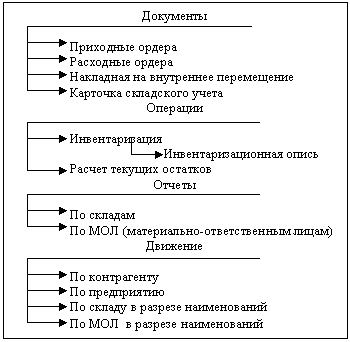 Документы

Приходные ордера
Расходные ордера
Накладная на внутреннее перемещение
Карточка складского учета

Операции

Инвентаризация
Инвентаризационная опись
Расчет текущих остатков

Отчеты

По складам
По МОЛ (материально-ответственным лицам)

Движение

По контрагенту
По предприятию
По складу в разрезе наименований
По МОЛ в разрезе наименований